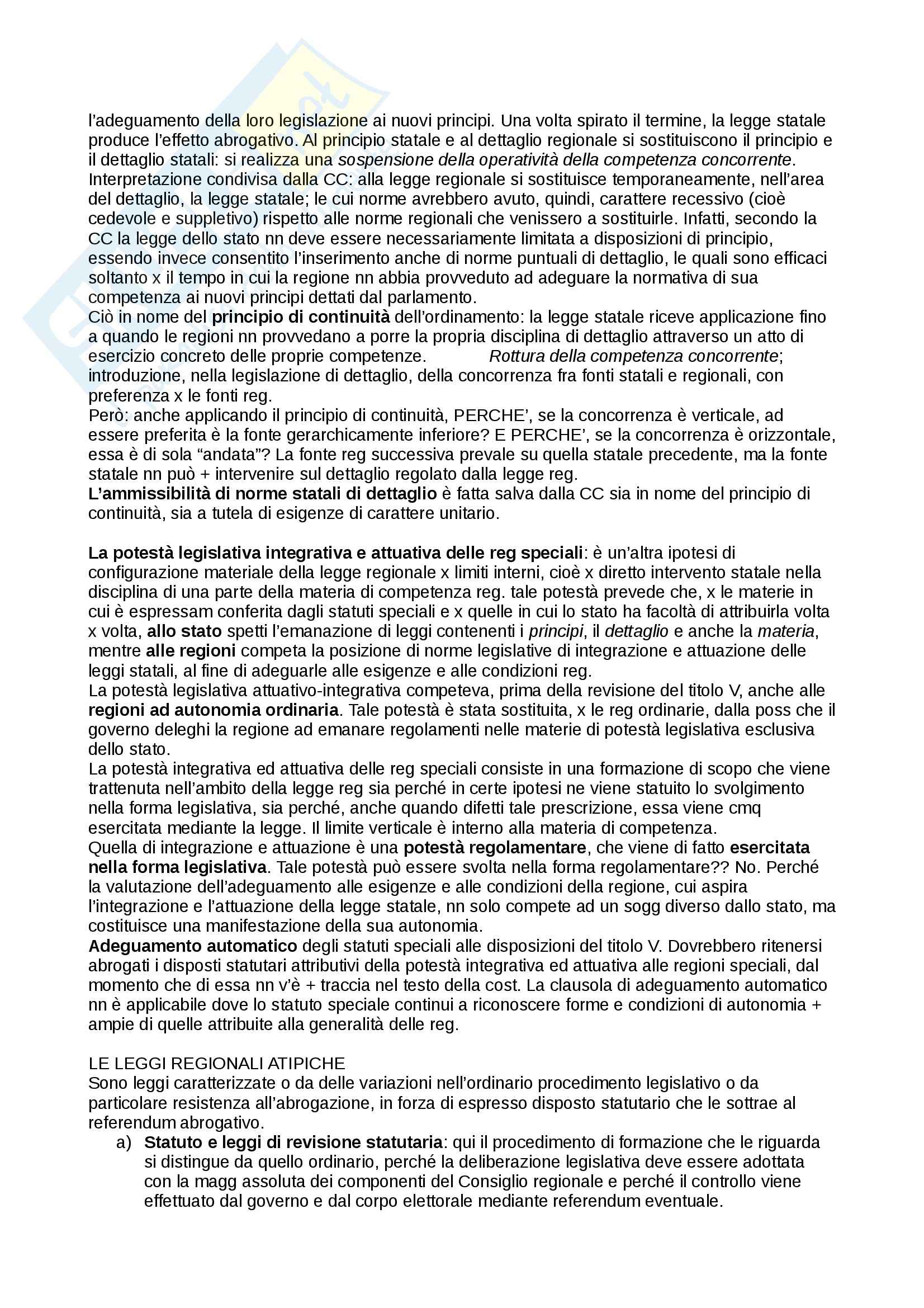 l'adeguamento della loro legislazione ai nuovi principi. Una volta spirato il termine, la legge statale produce l'effetto abrogativo. Al principio statale e al dettaglio regionale si sostituiscono il principio e il dettaglio statali: si realizza una sospensione della operatività della competenza concorrente. Interpretazione condivisa dalla CC: alla legge regionale si sostituisce temporaneamente, nell'area del dettaglio, la legge statale; le cui norme avrebbero avuto, quindi, carattere recessivo (cioè cedevole e suppletivo) rispetto alle norme regionali che venissero a sostituirle. Infatti, secondo la CC la legge dello stato nn deve essere necessariamente limitata a disposizioni di principio, essendo invece consentito l'inserimento anche di norme puntuali di dettaglio, le quali sono efficaci soltanto x il tempo in cui la regione nn abbia provveduto ad adeguare la normativa di sua competenza ai nuovi principi dettati dal parlamento.
Ciò in nome del principio di continuità dell'ordinamento: la legge statale riceve applicazione fino a quando le regioni nn provvedano a porre la propria disciplina di dettaglio attraverso un atto di esercizio concreto delle proprie competenze. Rottura della competenza concorrente; introduzione, nella legislazione di dettaglio, della concorrenza fra fonti statali e regionali, con preferenza x le fonti reg.
Però: anche applicando il principio di continuità, PERCHE', se la concorrenza è verticale, ad essere preferita è la fonte gerarchicamente inferiore? E PERCHE', se la concorrenza è orizzontale, essa è di sola "andata"? La fonte reg successiva prevale su quella statale precedente, ma la fonte statale nn può + intervenire sul dettaglio regolato dalla legge reg.
L'ammissibilità di norme statali di dettaglio è fatta salva dalla CC sia in nome del principio di continuità, sia a tutela di esigenze di carattere unitario.

La potestà legislativa integrativa e attuativa delle reg speciali: è un'altra ipotesi di configurazione materiale della legge regionale x limiti interni, cioè x diretto intervento statale nella disciplina di una parte della materia di competenza reg. tale potestà prevede che, x le materie in cui è espressam conferita dagli statuti speciali e x quelle in cui lo stato ha facoltà di attribuirla volta x volta, allo stato spetti l'emanazione di leggi contenenti i principi, il dettaglio e anche la materia, mentre alle regioni competa la posizione di norme legislative di integrazione e attuazione delle leggi statali, al fine di adeguarle alle esigenze e alle condizioni reg.
La potestà legislativa attuativo-integrativa competeva, prima della revisione del titolo V, anche alle regioni ad autonomia ordinaria. Tale potestà è stata sostituita, x le reg ordinarie, dalla poss che il governo deleghi la regione ad emanare regolamenti nelle materie di potestà legislativa esclusiva dello stato.
La potestà integrativa ed attuativa delle reg speciali consiste in una formazione di scopo che viene trattenuta nell'ambito della legge reg sia perché in certe ipotesi ne viene statuito lo svolgimento nella forma legislativa, sia perché, anche quando difetti tale prescrizione, essa viene cmq esercitata mediante la legge. Il limite verticale è interno alla materia di competenza.
Quella di integrazione e attuazione è una potestà regolamentare, che viene di fatto esercitata nella forma legislativa. Tale potestà può essere svolta nella forma regolamentare?? No. Perché la valutazione dell'adeguamento alle esigenze e alle condizioni della regione, cui aspira l'integrazione e l'attuazione della legge statale, nn solo compete ad un sogg diverso dallo stato, ma costituisce una manifestazione della sua autonomia.
Adeguamento automatico degli statuti speciali alle disposizioni del titolo V. Dovrebbero ritenersi abrogati i disposti statutari attributivi della potestà integrativa ed attuativa alle regioni speciali, dal momento che di essa nn v'è + traccia nel testo della cost. La clausola di adeguamento automatico nn è applicabile dove lo statuto speciale continui a riconoscere forme e condizioni di autonomia + ampie di quelle attribuite alla generalità delle reg.

LE LEGGI REGIONALI ATIPICHE
Sono leggi caratterizzate o da delle variazioni nell'ordinario procedimento legislativo o da particolare resistenza all'abrogazione, in forza di espresso disposto statutario che le sottrae al referendum abrogativo.
a) Statuto e leggi di revisione statutaria: qui il procedimento di formazione che le riguarda si distingue da quello ordinario, perché la deliberazione legislativa deve essere adottata con la magg assoluta dei componenti del Consiglio regionale e perché il controllo viene effettuato dal governo e dal corpo elettorale mediante referendum eventuale.